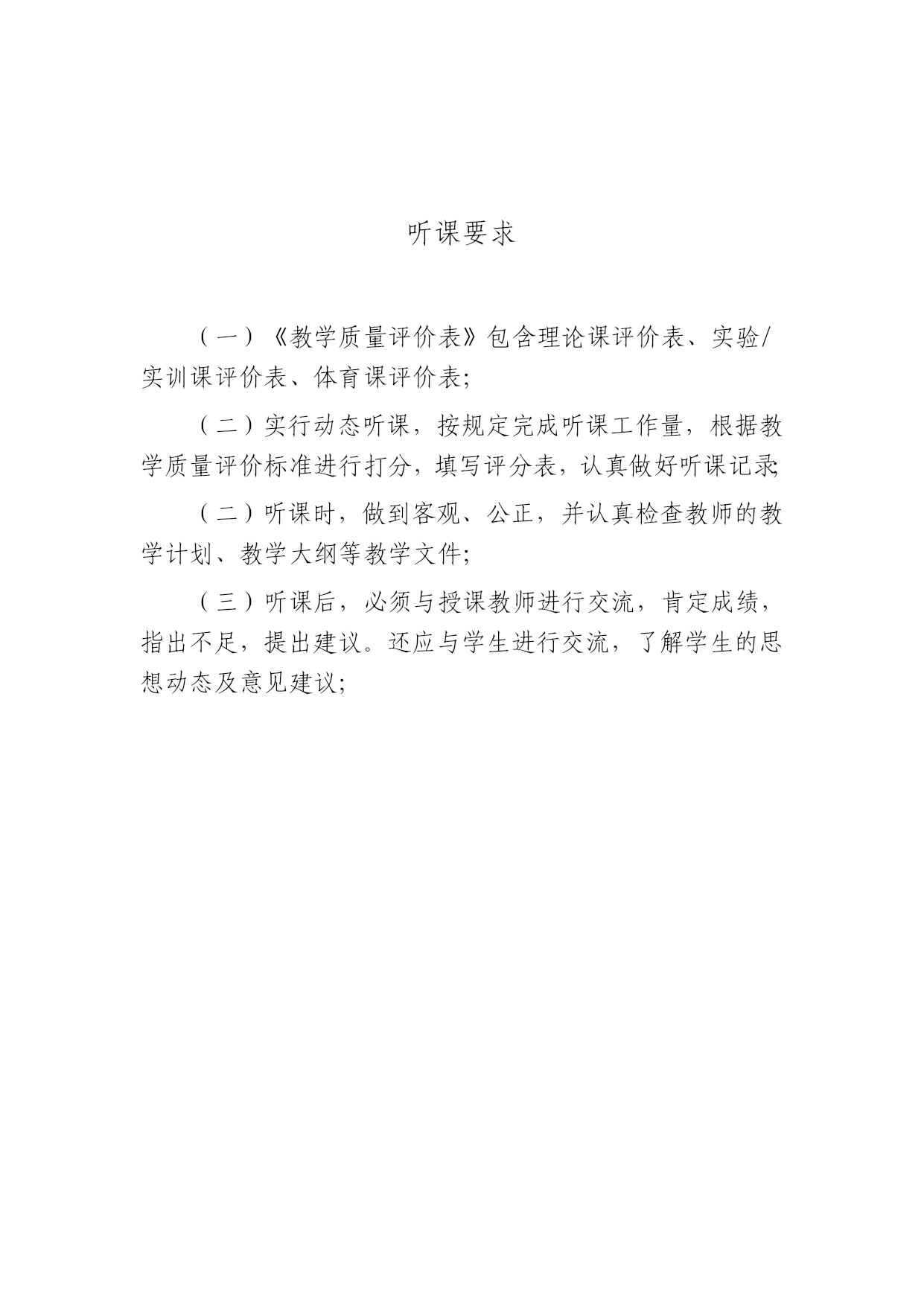 听课要求

（一）《教学质量评价表》包含理论课评价表、实验/实训课评价表、体育课评价表;

（二）实行动态听课，按规定完成听课工作量，根据教学质量评价标准进行打分，填写评分表，认真做好听课记录;

（二）听课时，做到客观、公正，并认真检查教师的教学计划、教学大纲等教学文件;

（三）听课后，必须与授课教师进行交流，肯定成绩，指出不足，提出建议。还应与学生进行交流，了解学生的思想动态及意见建议;